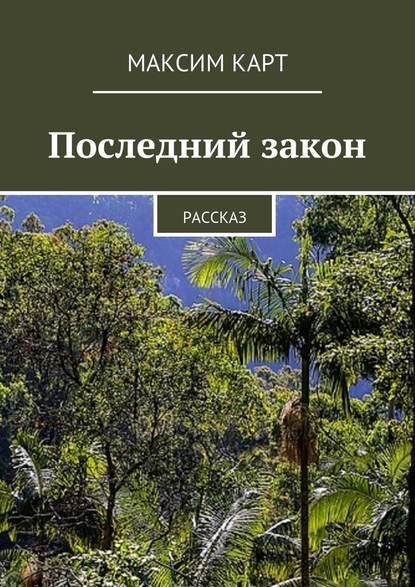 МАКСИМ КАРТ

Последний закон

РАССКАЗ